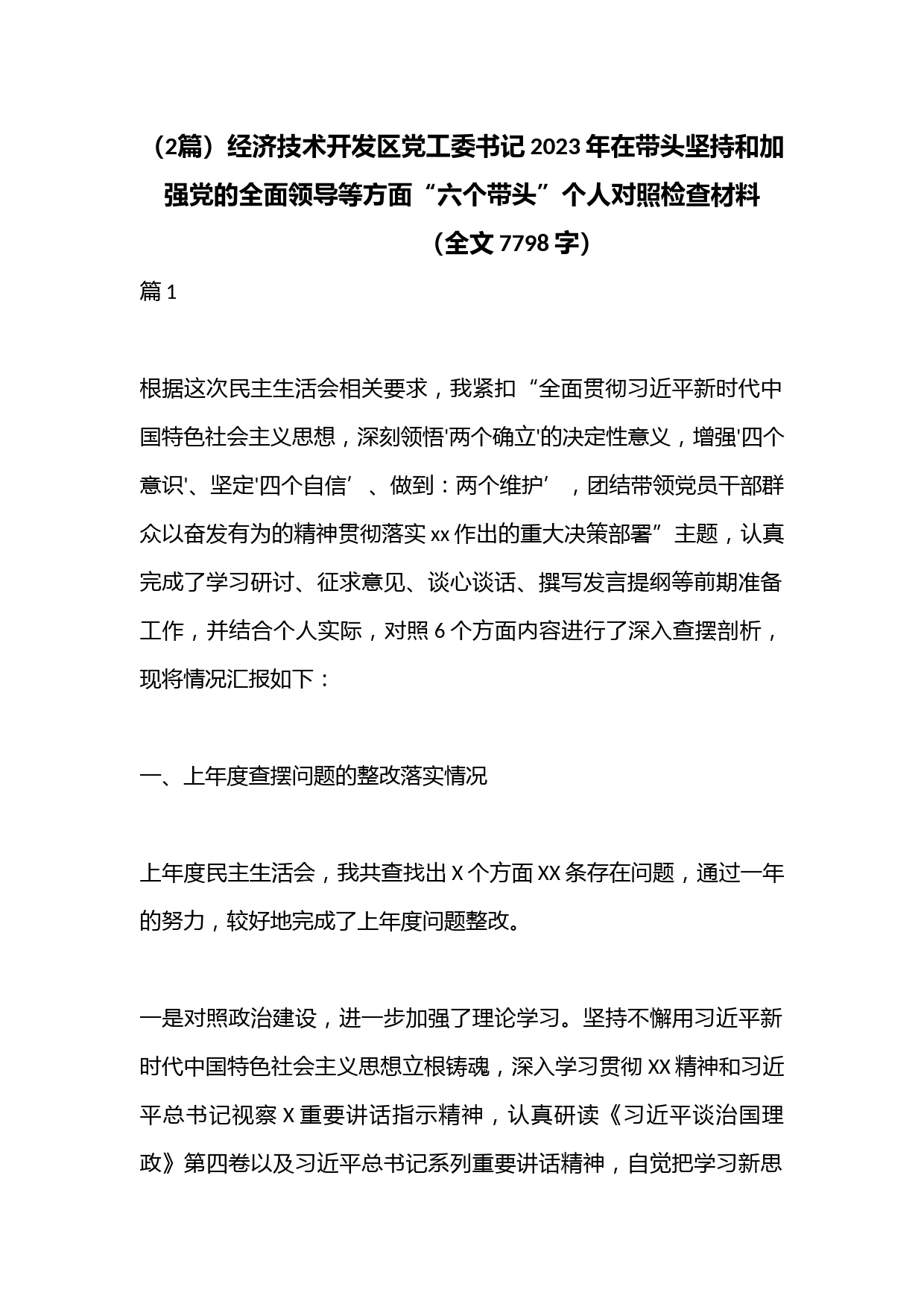 （2篇）经济技术开发区党工委书记2023年在带头坚持和加强党的全面领导等方面“六个带头”个人对照检查材料（全文7798字）

篇1

根据这次民主生活会相关要求，我紧扣“全面贯彻习近平新时代中国特色社会主义思想，深刻领悟'两个确立'的决定性意义，增强'四个意识'、坚定'四个自信’、做到：两个维护’，团结带领党员干部群众以奋发有为的精神贯彻落实xx作出的重大决策部署”主题，认真完成了学习研讨、征求意见、谈心谈话、撰写发言提纲等前期准备工作，并结合个人实际，对照6个方面内容进行了深入查摆剖析，现将情况汇报如下：

一、上年度查摆问题的整改落实情况

上年度民主生活会，我共查找出X个方面XX条存在问题，通过一年的努力，较好地完成了上年度问题整改。

一是对照政治建设，进一步加强了理论学习。坚持不懈用习近平新时代中国特色社会主义思想立根铸魂，深入学习贯彻XX精神和习近平总书记视察X重要讲话指示精神，认真研读《习近平谈治国理政》第四卷以及习近平总书记系列重要讲话精神，自觉把学习新思